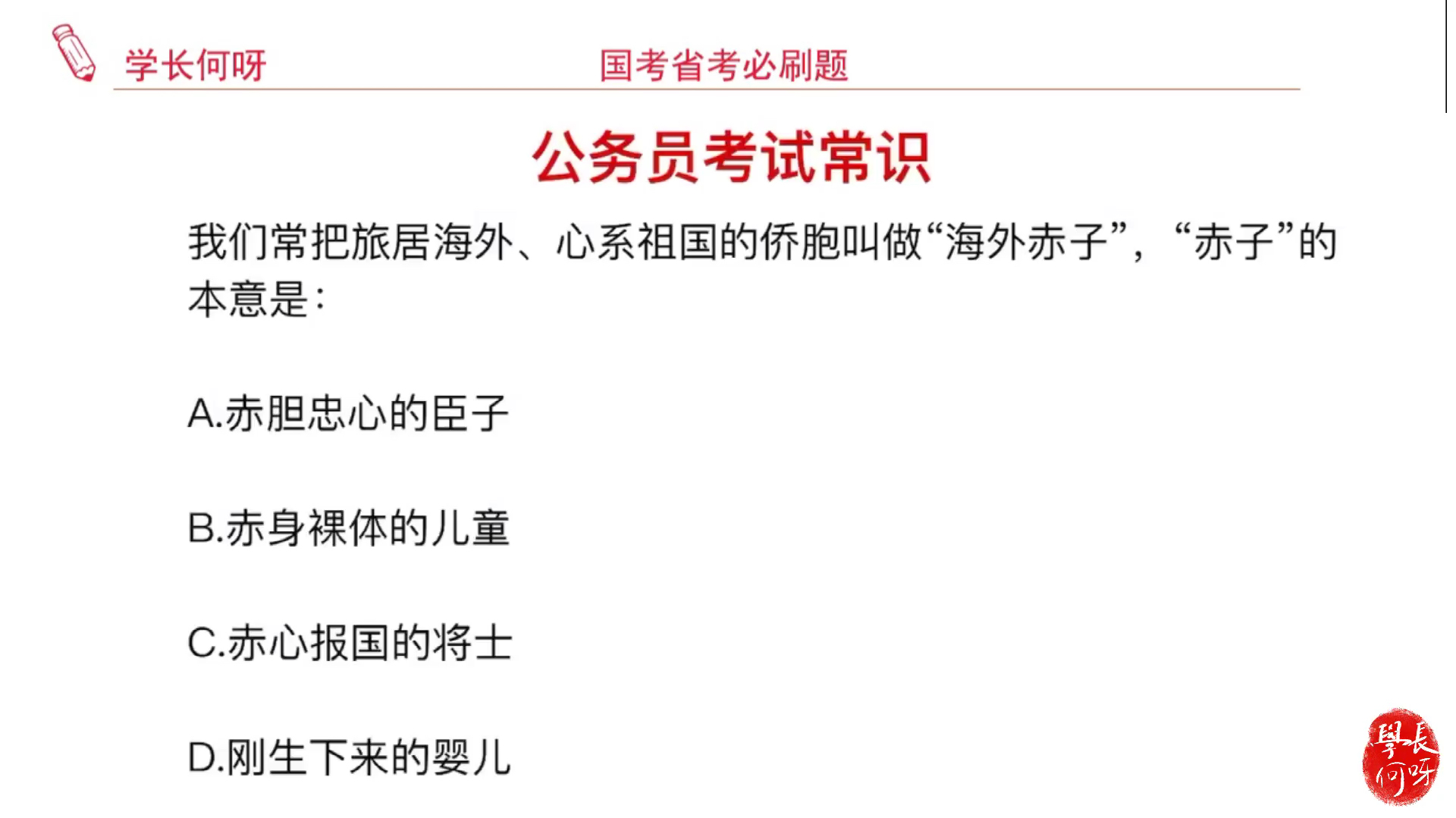 学长何呀　　国考省考必刷题

公务员考试常识

我们常把旅居海外、心系祖国的侨胞叫做“海外赤子”，“赤子”的本意是：

A.赤胆忠心的臣子

B.赤身裸体的儿童

C.赤心报国的将士

D.刚生下来的婴儿

學長何呀